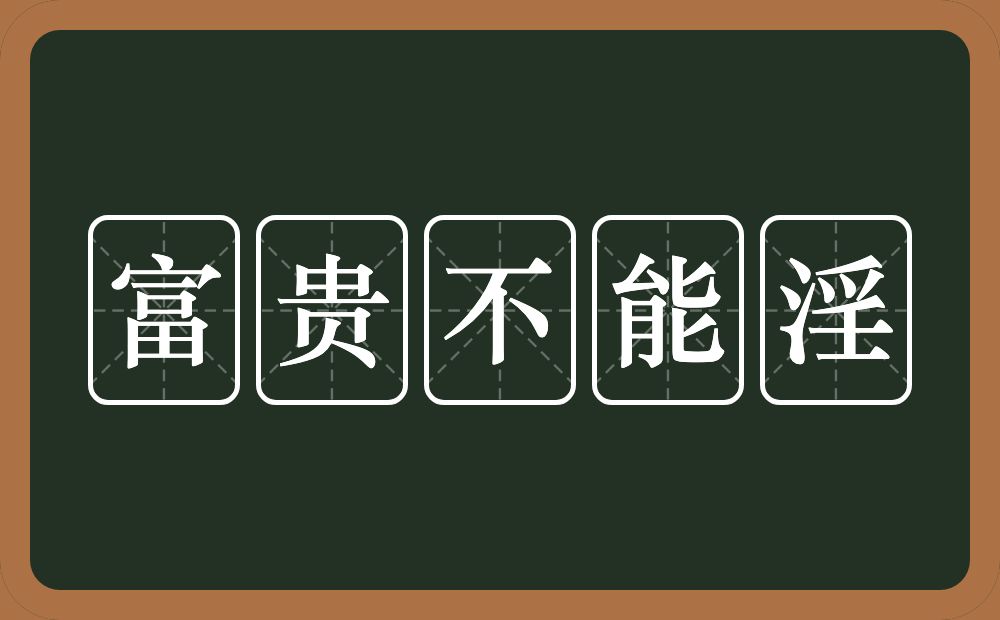 富贵不能淫